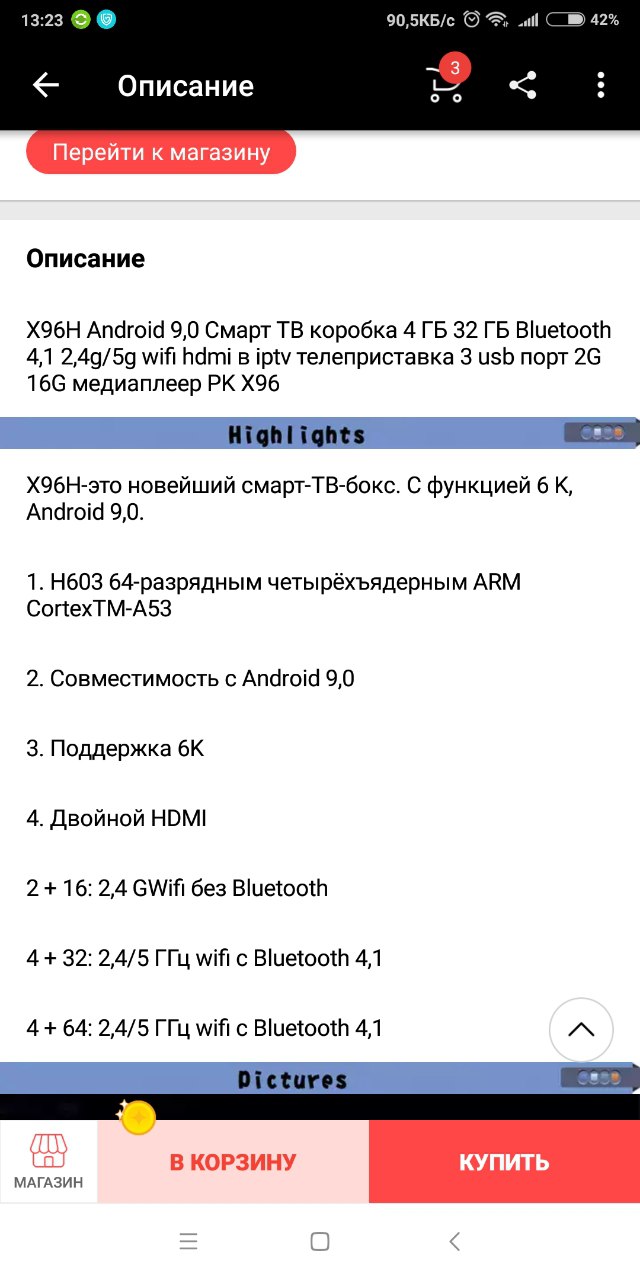 13:23 90,5КБ/с 42%

Описание 3

Перейти к магазину

Описание

X96H Android 9,0 Смарт ТВ коробка 4 ГБ 32 ГБ Bluetooth 4,1 2,4g/5g wifi hdmi в iptv телеприставка 3 usb порт 2G 16G медиаплеер PK X96

Highlights

X96H-это новейший смарт-ТВ-бокс. С функцией 6 K, Android 9,0.

1. H603 64-разрядным четырёхъядерным ARM CortexTM-A53

2. Совместимость с Android 9,0

3. Поддержка 6K

4. Двойной HDMI

2 + 16: 2,4 GWifi без Bluetooth

4 + 32: 2,4/5 ГГц wifi с Bluetooth 4,1

4 + 64: 2,4/5 ГГц wifi с Bluetooth 4,1

Pictures

МАГАЗИН В КОРЗИНУ КУПИТЬ